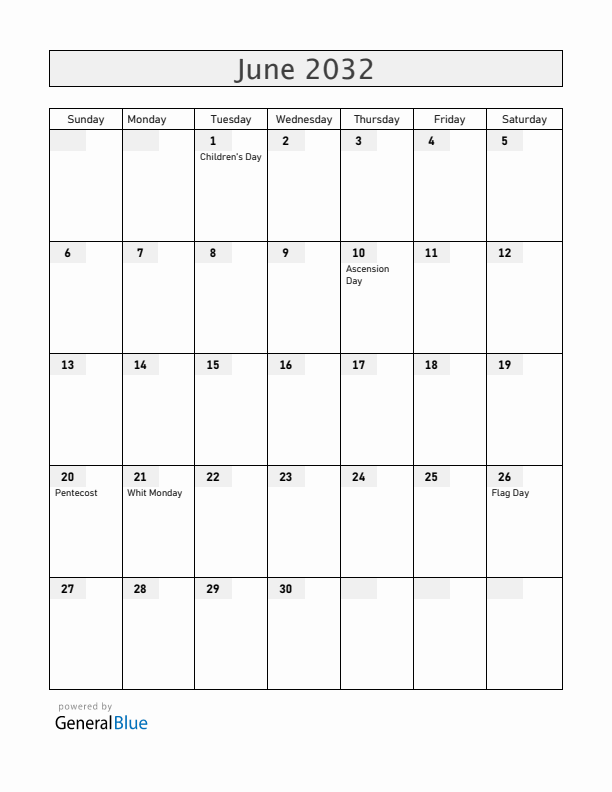 June 2032

| Sunday | Monday | Tuesday | Wednesday | Thursday | Friday | Saturday |
|---|---|---|---|---|---|---|
| | | 1 Children's Day | 2 | 3 | 4 | 5 |
| 6 | 7 | 8 | 9 | 10 Ascension Day | 11 | 12 |
| 13 | 14 | 15 | 16 | 17 | 18 | 19 |
| 20 Pentecost | 21 Whit Monday | 22 | 23 | 24 | 25 | 26 Flag Day |
| 27 | 28 | 29 | 30 | | | |

powered by
GeneralBlue